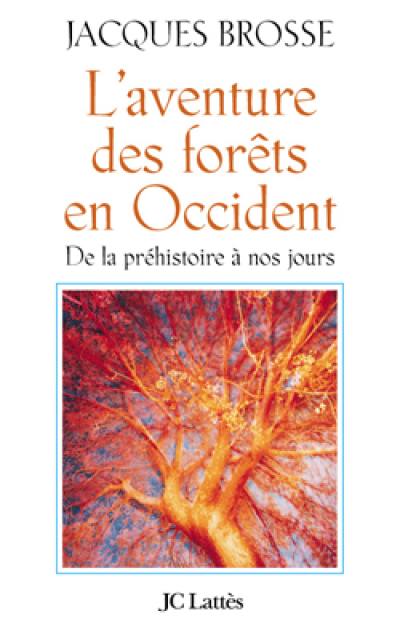 JACQUES BROSSE

L'aventure des forêts en Occident

De la préhistoire à nos jours

JC Lattès